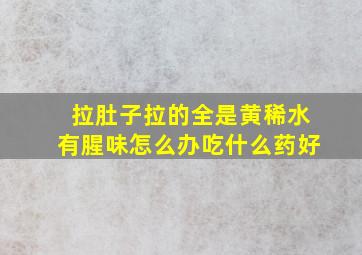 拉肚子拉的全是黄稀水
有腥味怎么办吃什么药好